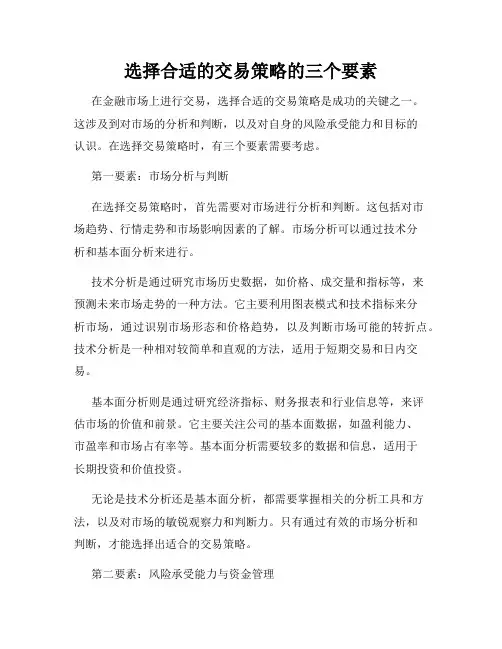 选择合适的交易策略的三个要素

在金融市场上进行交易，选择合适的交易策略是成功的关键之一。这涉及到对市场的分析和判断，以及对自身的风险承受能力和目标的认识。在选择交易策略时，有三个要素需要考虑。

第一要素：市场分析与判断

在选择交易策略时，首先需要对市场进行分析和判断。这包括对市场趋势、行情走势和市场影响因素的了解。市场分析可以通过技术分析和基本面分析来进行。

技术分析是通过研究市场历史数据，如价格、成交量和指标等，来预测未来市场走势的一种方法。它主要利用图表模式和技术指标来分析市场，通过识别市场形态和价格趋势，以及判断市场可能的转折点。技术分析是一种相对较简单和直观的方法，适用于短期交易和日内交易。

基本面分析则是通过研究经济指标、财务报表和行业信息等，来评估市场的价值和前景。它主要关注公司的基本面数据，如盈利能力、市盈率和市场占有率等。基本面分析需要较多的数据和信息，适用于长期投资和价值投资。

无论是技术分析还是基本面分析，都需要掌握相关的分析工具和方法，以及对市场的敏锐观察力和判断力。只有通过有效的市场分析和判断，才能选择出适合的交易策略。

第二要素：风险承受能力与资金管理